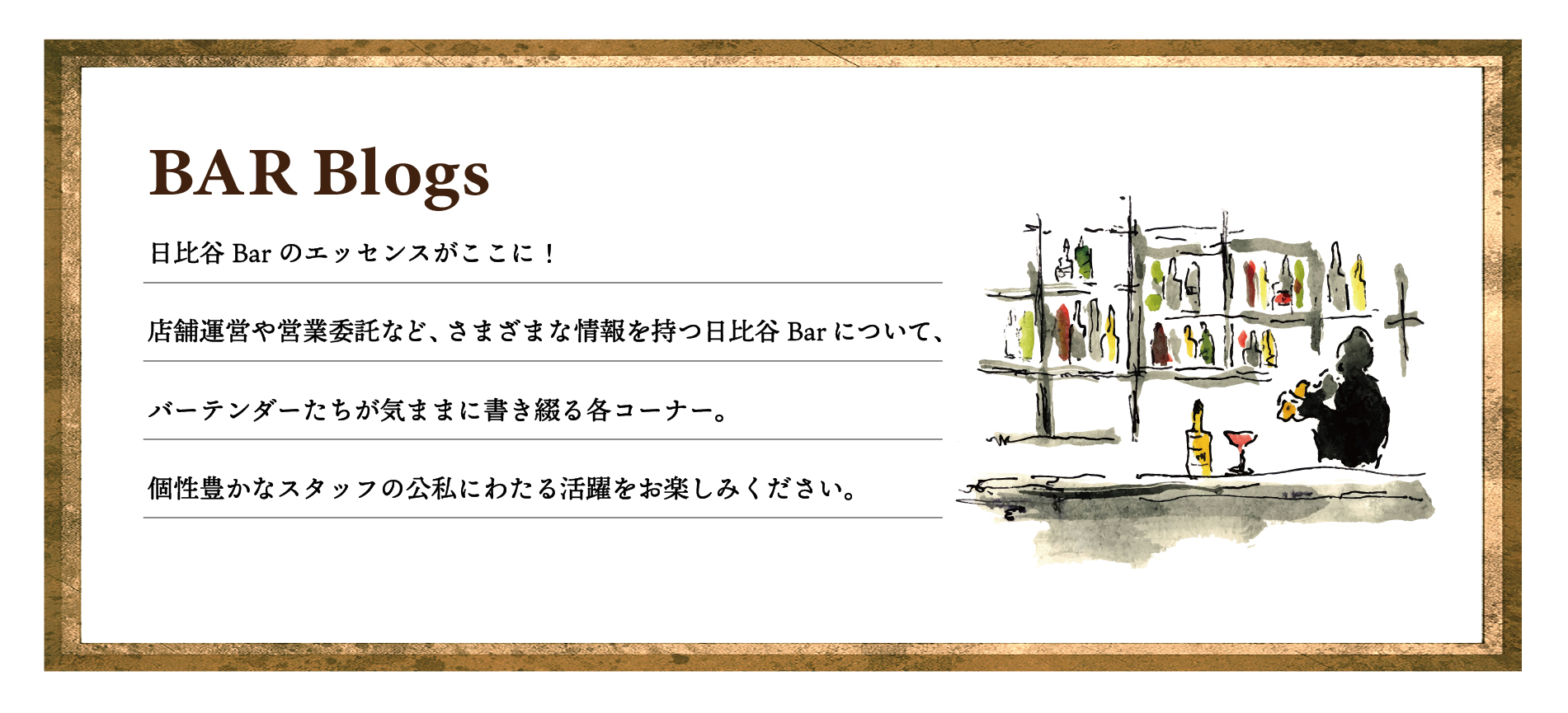 BAR Blogs

日比谷 Bar のエッセンスがここに！

店舗運営や営業委託など、さまざまな情報を持つ日比谷 Bar について、

バーテンダーたちが気ままに書き綴る各コーナー。

個性豊かなスタッフの公私にわたる活躍をお楽しみください。